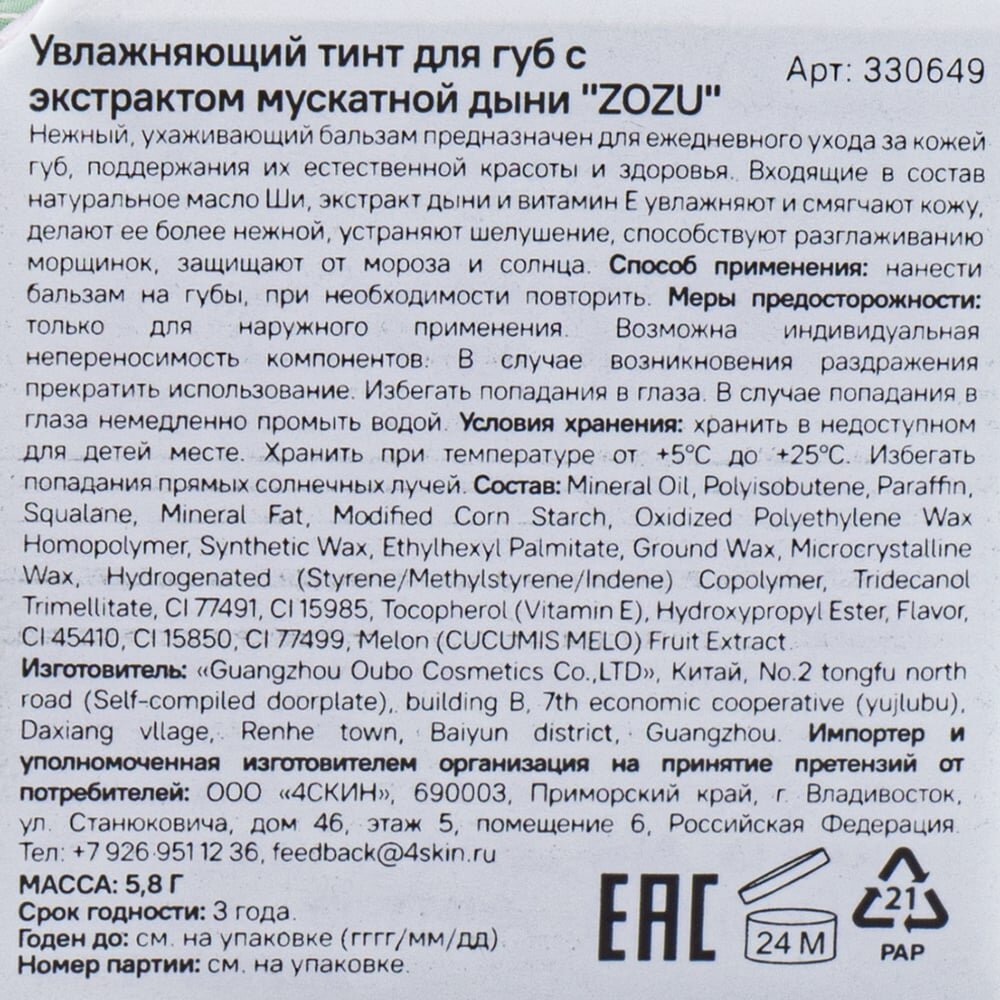 Увлажняющий тинт для губ с экстрактом мускатной дыни "ZOZU"

Арт: 330649

Нежный, ухаживающий бальзам предназначен для ежедневного ухода за кожей губ, поддержания их естественной красоты и здоровья. Входящие в состав натуральное масло Ши, экстракт дыни и витамин Е увлажняют и смягчают кожу, делают ее более нежной, устраняют шелушение, способствуют разглаживанию морщинок, защищают от мороза и солнца. Способ применения: нанести бальзам на губы, при необходимости повторить. Меры предосторожности: только для наружного применения. Возможна индивидуальная непереносимость компонентов. В случае возникновения раздражения прекратить использование. Избегать попадания в глаза. В случае попадания в глаза немедленно промыть водой. Условия хранения: хранить в недоступном для детей месте. Хранить при температуре от +5°C до +25°C. Избегать попадания прямых солнечных лучей. Состав: Mineral Oil, Polyisobutene, Paraffin, Squalane, Mineral Fat, Modified Corn Starch, Oxidized Polyethylene Wax Homopolymer, Synthetic Wax, Ethylhexyl Palmitate, Ground Wax, Microcrystalline Wax, Hydrogenated (Styrene/Methylstyrene/Indene) Copolymer, Tridecanol Trimellitate, CI 77491, CI 15985, Tocopherol (Vitamin E), Hydroxypropyl Ester, Flavor, CI 45410, CI 15850, CI 77499, Melon (CUCUMIS MELO) Fruit Extract.

Изготовитель: «Guangzhou Oubo Cosmetics Co.,LTD», Китай, No.2 tongfu north road (Self-compiled doorplate), building B, 7th economic cooperative (yujlubu), Daxiang vllage, Renhe town, Baiyun district, Guangzhou. Импортер и уполномоченная изготовителем организация на принятие претензий от потребителей: ООО «4СКИН», 690003, Приморский край, г. Владивосток, ул. Станюковича, дом 46, этаж 5, помещение 6, Российская Федерация. Тел: +7 926 951 12 36, feedback@4skin.ru

МАССА: 5,8 Г
Срок годности: 3 года.
Годен до: см. на упаковке (гггг/мм/дд)
Номер партии: см. на упаковке.

EAC

24 M

21
PAP